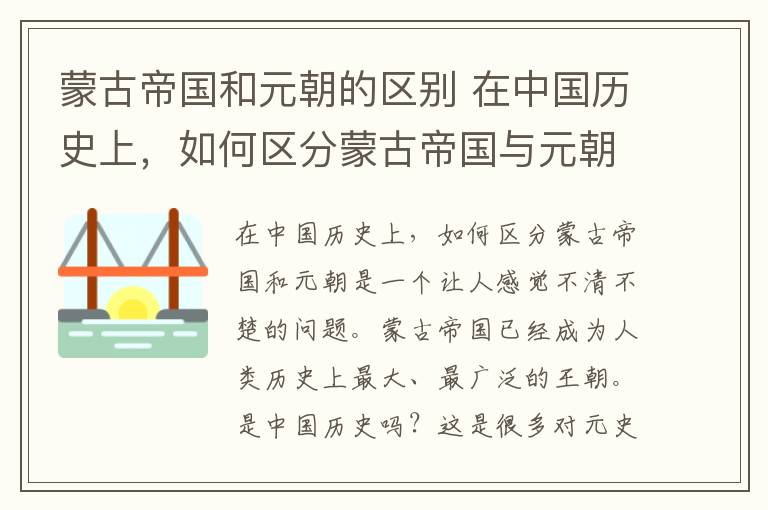 蒙古帝国和元朝的区别 在中国历史上，如何区分蒙古帝国与元朝

在中国历史上，如何区分蒙古帝国和元朝是一个让人感觉不清不楚的问题。蒙古帝国已经成为人类历史上最大、最广泛的王朝。是中国历史吗？这是很多对元史